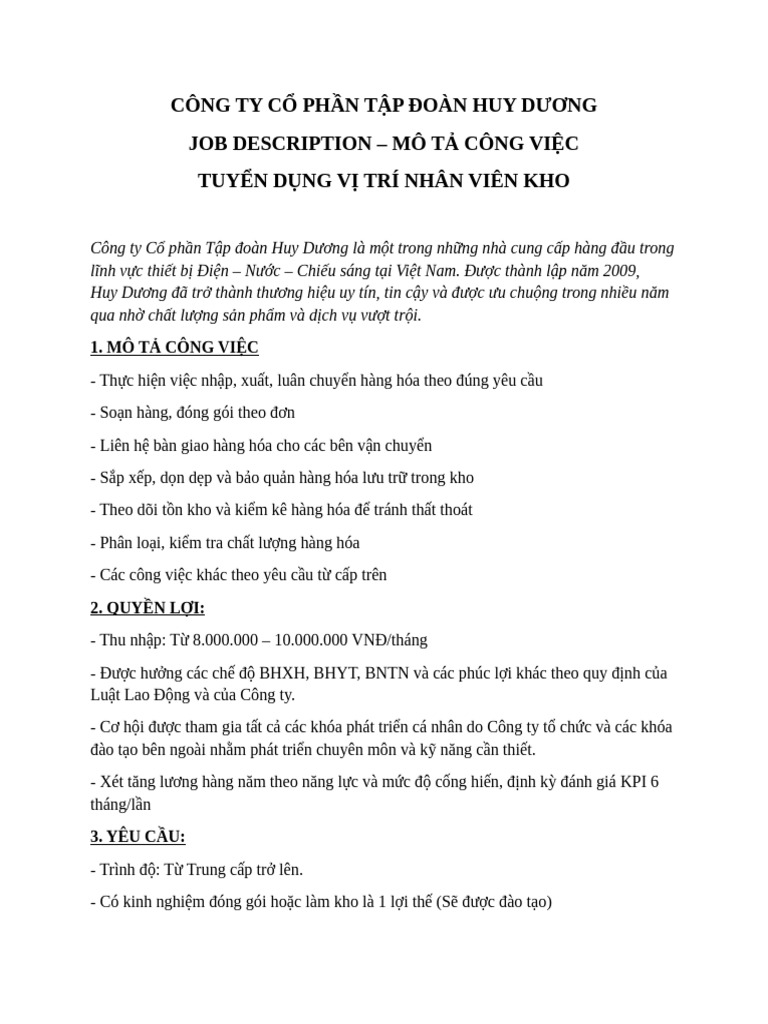 CÔNG TY CỔ PHẦN TẬP ĐOÀN HUY DƯƠNG

JOB DESCRIPTION – MÔ TẢ CÔNG VIỆC

TUYỂN DỤNG VỊ TRÍ NHÂN VIÊN KHO

Công ty Cổ phần Tập đoàn Huy Dương là một trong những nhà cung cấp hàng đầu trong lĩnh vực thiết bị Điện – Nước – Chiếu sáng tại Việt Nam. Được thành lập năm 2009, Huy Dương đã trở thành thương hiệu uy tín, tin cậy và được ưu chuộng trong nhiều năm qua nhờ chất lượng sản phẩm và dịch vụ vượt trội.

1. MÔ TẢ CÔNG VIỆC

- Thực hiện việc nhập, xuất, luân chuyển hàng hóa theo đúng yêu cầu

- Soạn hàng, đóng gói theo đơn

- Liên hệ bàn giao hàng hóa cho các bên vận chuyển

- Sắp xếp, dọn dẹp và bảo quản hàng hóa lưu trữ trong kho

- Theo dõi tồn kho và kiểm kê hàng hóa để tránh thất thoát

- Phân loại, kiểm tra chất lượng hàng hóa

- Các công việc khác theo yêu cầu từ cấp trên

2. QUYỀN LỢI:

- Thu nhập: Từ 8.000.000 – 10.000.000 VNĐ/tháng

- Được hưởng các chế độ BHXH, BHYT, BNTN và các phúc lợi khác theo quy định của Luật Lao Động và của Công ty.

- Cơ hội được tham gia tất cả các khóa phát triển cá nhân do Công ty tổ chức và các khóa đào tạo bên ngoài nhằm phát triển chuyên môn và kỹ năng cần thiết.

- Xét tăng lương hàng năm theo năng lực và mức độ cống hiến, định kỳ đánh giá KPI 6 tháng/lần

3. YÊU CẦU:

- Trình độ: Từ Trung cấp trở lên.

- Có kinh nghiệm đóng gói hoặc làm kho là 1 lợi thế (Sẽ được đào tạo)